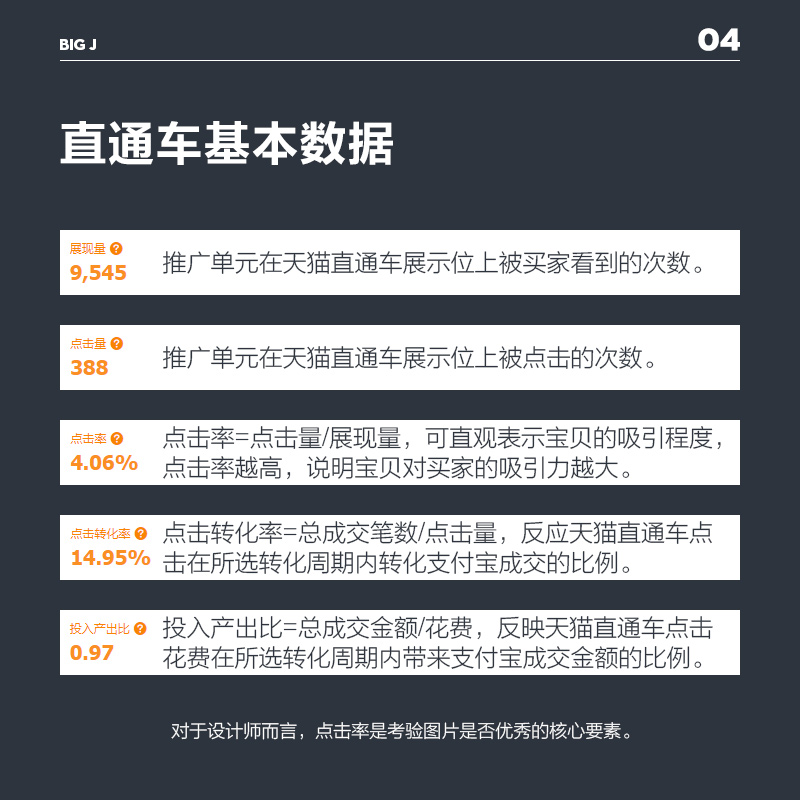 BIG J

04

直通车基本数据

展现量 ?
9,545
推广单元在天猫直通车展示位上被买家看到的次数。

点击量 ?
388
推广单元在天猫直通车展示位上被点击的次数。

点击率 ?
4.06%
点击率=点击量/展现量，可直观表示宝贝的吸引程度，点击率越高，说明宝贝对买家的吸引力越大。

点击转化率 ?
14.95%
点击转化率=总成交笔数/点击量，反应天猫直通车点击在所选转化周期内转化支付宝成交的比例。

投入产出比 ?
0.97
投入产出比=总成交金额/花费，反映天猫直通车点击花费在所选转化周期内带来支付宝成交金额的比例。

对于设计师而言，点击率是考验图片是否优秀的核心要素。